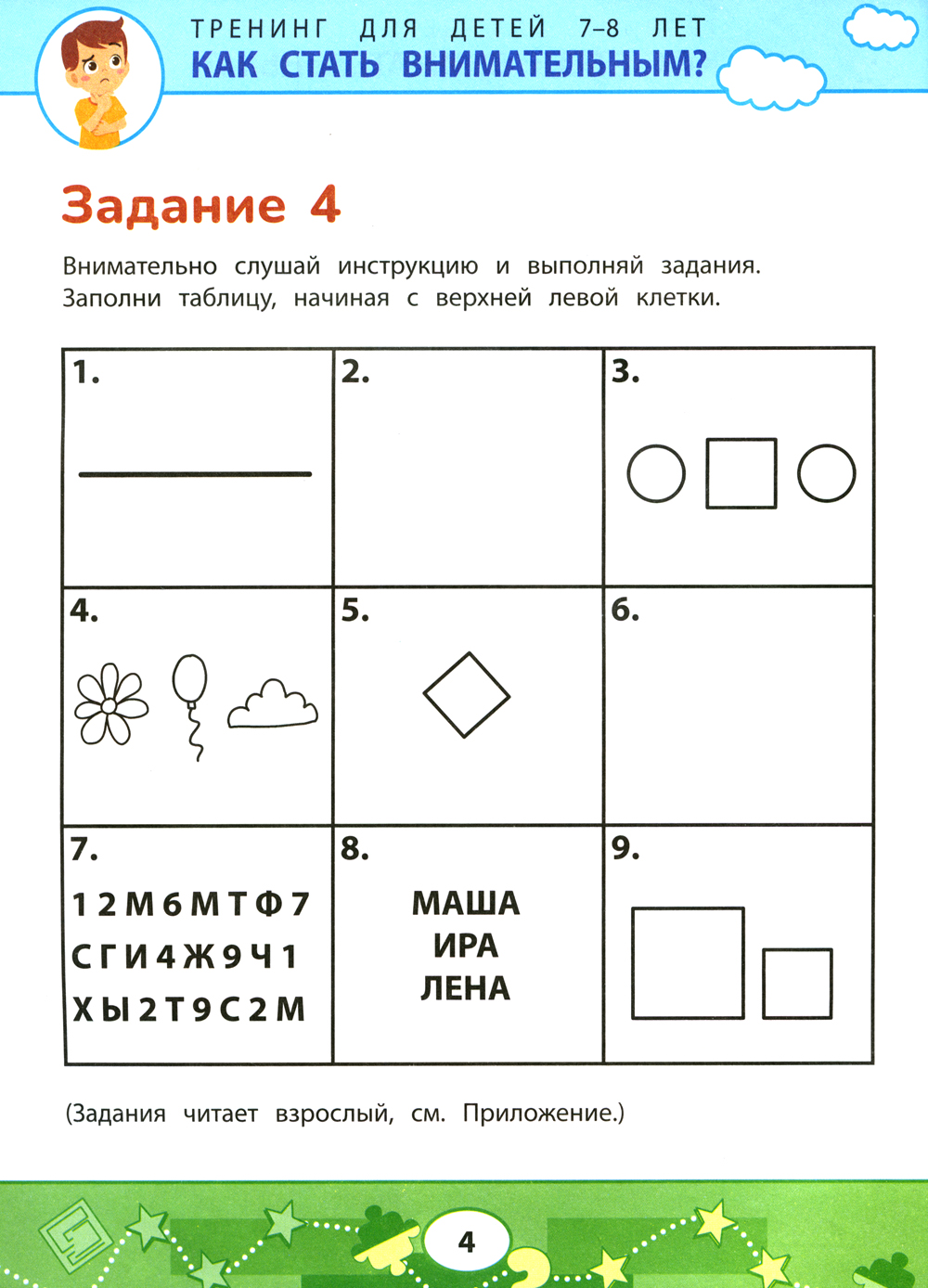 ТРЕНИНГ ДЛЯ ДЕТЕЙ 7–8 ЛЕТ
КАК СТАТЬ ВНИМАТЕЛЬНЫМ?

Задание 4

Внимательно слушай инструкцию и выполняй задания. Заполни таблицу, начиная с верхней левой клетки.

| 1. | 2. | 3. |
|---|---|---|
| 4. | 5. | 6. |
| 7. 1 2 М 6 М Т Ф 7 С Г И 4 Ж 9 Ч 1 Х Ы 2 Т 9 С 2 М | 8. МАША ИРА ЛЕНА | 9. |

(Задания читает взрослый, см. Приложение.)

4